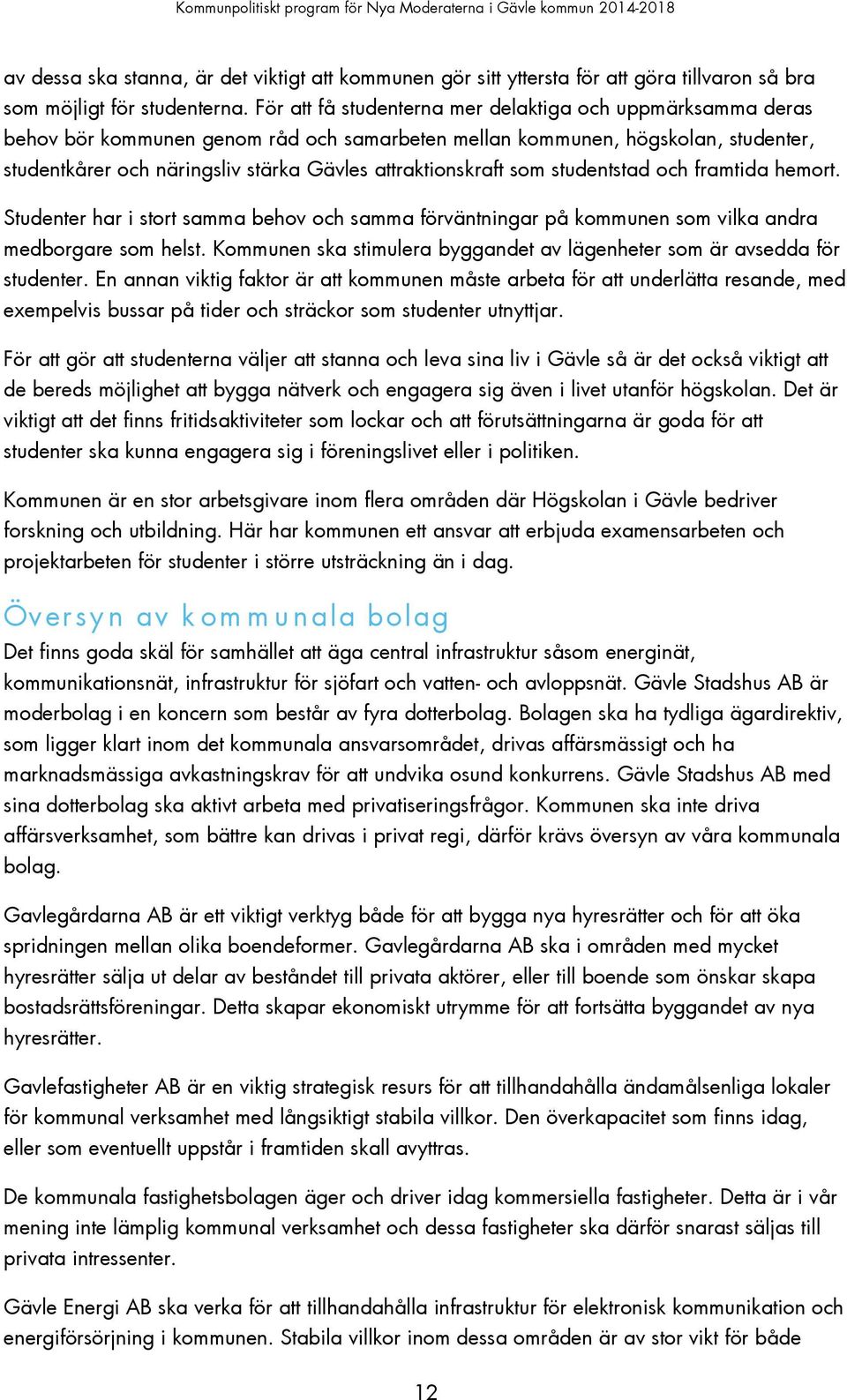 Kommunpolitiskt program för Nya Moderaterna i Gävle kommun 2014-2018

av dessa ska stanna, är det viktigt att kommunen gör sitt yttersta för att göra tillvaron så bra som möjligt för studenterna. För att få studenterna mer delaktiga och uppmärksamma deras behov bör kommunen genom råd och samarbeten mellan kommunen, högskolan, studenter, studentkårer och näringsliv stärka Gävles attraktionskraft som studentstad och framtida hemort.

Studenter har i stort samma behov och samma förväntningar på kommunen som vilka andra medborgare som helst. Kommunen ska stimulera byggandet av lägenheter som är avsedda för studenter. En annan viktig faktor är att kommunen måste arbeta för att underlätta resande, med exempelvis bussar på tider och sträckor som studenter utnyttjar.

För att gör att studenterna väljer att stanna och leva sina liv i Gävle så är det också viktigt att de bereds möjlighet att bygga nätverk och engagera sig även i livet utanför högskolan. Det är viktigt att det finns fritidsaktiviteter som lockar och att förutsättningarna är goda för att studenter ska kunna engagera sig i föreningslivet eller i politiken.

Kommunen är en stor arbetsgivare inom flera områden där Högskolan i Gävle bedriver forskning och utbildning. Här har kommunen ett ansvar att erbjuda examensarbeten och projektarbeten för studenter i större utsträckning än i dag.

Översyn av kommunala bolag
Det finns goda skäl för samhället att äga central infrastruktur såsom energinät, kommunikationsnät, infrastruktur för sjöfart och vatten- och avloppsnät. Gävle Stadshus AB är moderbolag i en koncern som består av fyra dotterbolag. Bolagen ska ha tydliga ägardirektiv, som ligger klart inom det kommunala ansvarsområdet, drivas affärsmässigt och ha marknadsmässiga avkastningskrav för att undvika osund konkurrens. Gävle Stadshus AB med sina dotterbolag ska aktivt arbeta med privatiseringsfrågor. Kommunen ska inte driva affärsverksamhet, som bättre kan drivas i privat regi, därför krävs översyn av våra kommunala bolag.

Gavlegårdarna AB är ett viktigt verktyg både för att bygga nya hyresrätter och för att öka spridningen mellan olika boendeformer. Gavlegårdarna AB ska i områden med mycket hyresrätter sälja ut delar av beståndet till privata aktörer, eller till boende som önskar skapa bostadsrättsföreningar. Detta skapar ekonomiskt utrymme för att fortsätta byggandet av nya hyresrätter.

Gavlefastigheter AB är en viktig strategisk resurs för att tillhandahålla ändamålsenliga lokaler för kommunal verksamhet med långsiktigt stabila villkor. Den överkapacitet som finns idag, eller som eventuellt uppstår i framtiden skall avyttras.

De kommunala fastighetsbolagen äger och driver idag kommersiella fastigheter. Detta är i vår mening inte lämplig kommunal verksamhet och dessa fastigheter ska därför snarast säljas till privata intressenter.

Gävle Energi AB ska verka för att tillhandahålla infrastruktur för elektronisk kommunikation och energiförsörjning i kommunen. Stabila villkor inom dessa områden är av stor vikt för både

12